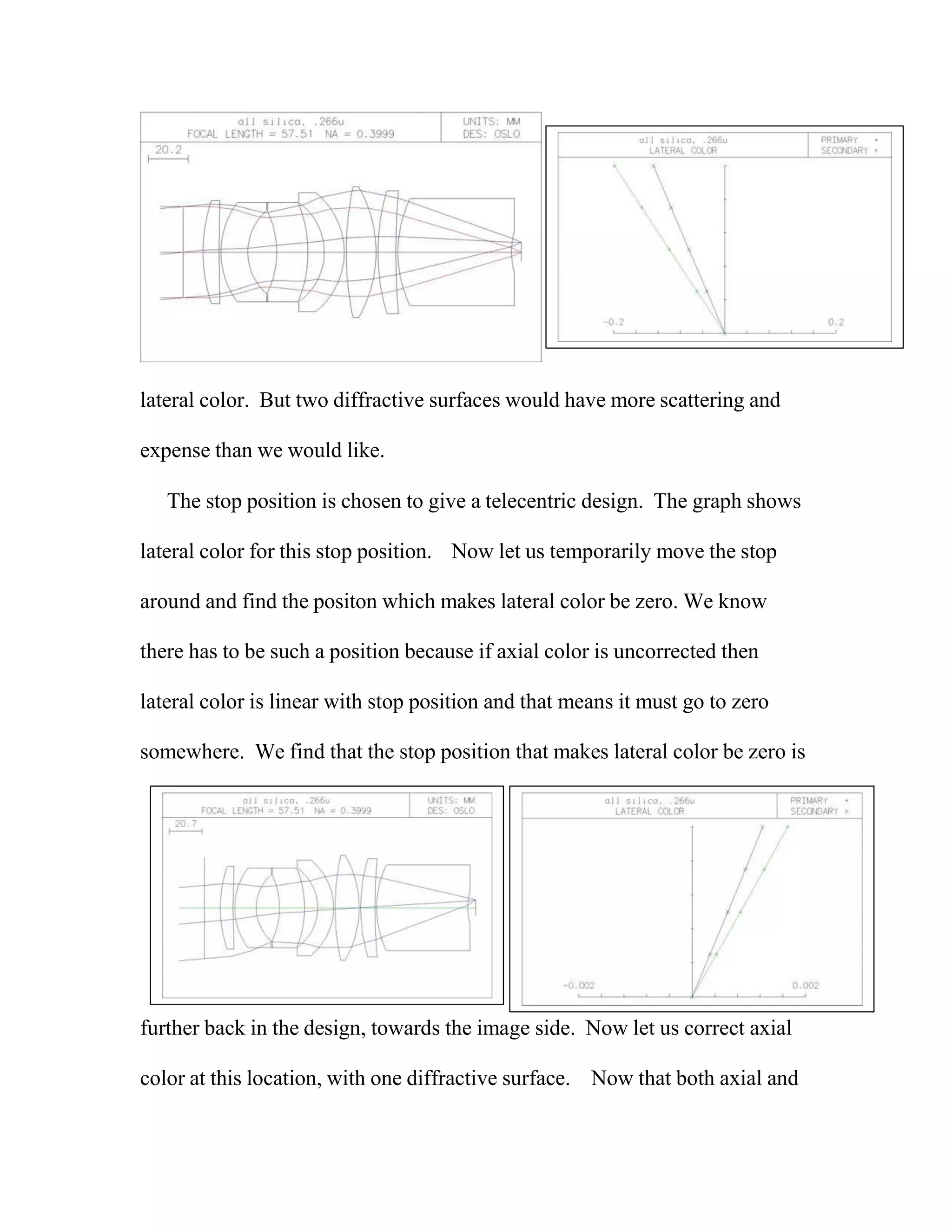 all silica, .266u
FOCAL LENGTH = 57.51 NA = 0.3999

UNITS: MM
DES: OSLO

20.2

all silica, .266u
LATERAL COLOR

PRIMARY +
SECONDARY ×

-0.2

0.2

lateral color. But two diffractive surfaces would have more scattering and expense than we would like.

The stop position is chosen to give a telecentric design. The graph shows lateral color for this stop position. Now let us temporarily move the stop around and find the positon which makes lateral color be zero. We know there has to be such a position because if axial color is uncorrected then lateral color is linear with stop position and that means it must go to zero somewhere. We find that the stop position that makes lateral color be zero is

all silica, .266u
FOCAL LENGTH = 57.51 NA = 0.3999

UNITS: MM
DES: OSLO

20.7

all silica, .266u
LATERAL COLOR

PRIMARY +
SECONDARY ×

-0.002

0.002

further back in the design, towards the image side. Now let us correct axial color at this location, with one diffractive surface. Now that both axial and